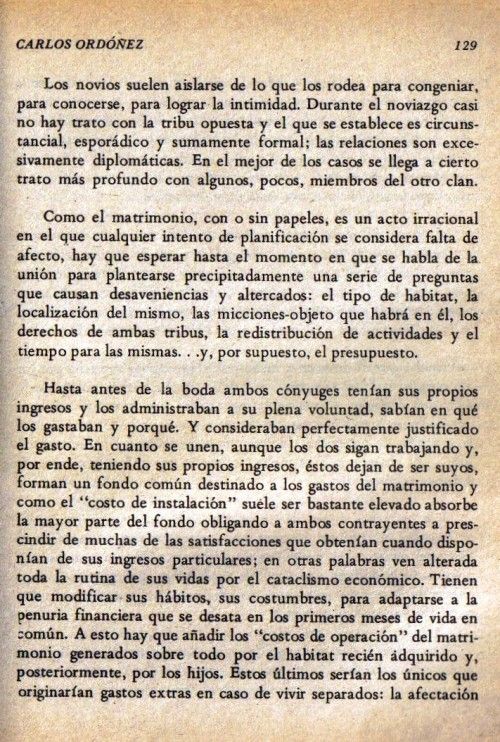 CARLOS ORDÓÑEZ 129

Los novios suelen aislarse de lo que los rodea para congeniar, para conocerse, para lograr la intimidad. Durante el noviazgo casi no hay trato con la tribu opuesta y el que se establece es circunstancial, esporádico y sumamente formal; las relaciones son excesivamente diplomáticas. En el mejor de los casos se llega a cierto trato más profundo con algunos, pocos, miembros del otro clan.

Como el matrimonio, con o sin papeles, es un acto irracional en el que cualquier intento de planificación se considera falta de afecto, hay que esperar hasta el momento en que se habla de la unión para plantearse precipitadamente una serie de preguntas que causan desaveniencias y altercados: el tipo de habitat, la localización del mismo, las micciones-objeto que habrá en él, los derechos de ambas tribus, la redistribución de actividades y el tiempo para las mismas. . .y, por supuesto, el presupuesto.

Hasta antes de la boda ambos cónyuges tenían sus propios ingresos y los administraban a su plena voluntad, sabían en qué los gastaban y porqué. Y consideraban perfectamente justificado el gasto. En cuanto se unen, aunque los dos sigan trabajando y, por ende, teniendo sus propios ingresos, éstos dejan de ser suyos, forman un fondo común destinado a los gastos del matrimonio y como el "costo de instalación" suéle ser bastante elevado absorbe la mayor parte del fondo obligando a ambos contrayentes a prescindir de muchas de las satisfacciones que obtenían cuando disponían de sus ingresos particulares; en otras palabras ven alterada toda la rutina de sus vidas por el cataclismo económico. Tienen que modificar sus hábitos, sus costumbres, para adaptarse a la penuria financiera que se desata en los primeros meses de vida en común. A esto hay que añadir los "costos de operación" del matrimonio generados sobre todo por el habitat recién ádquirido y, posteriormente, por los hijos. Estos últimos serían los únicos que originarían gastos extras en caso de vivir separados: la afectación